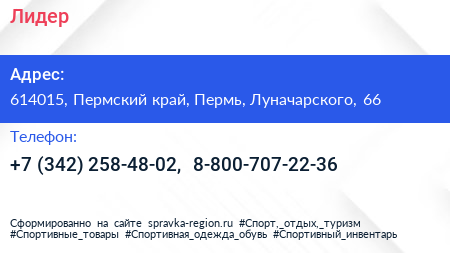 Лидер

Адрес:

614015, Пермский край, Пермь, Луначарского, 66

Телефон:

+7 (342) 258-48-02, 8-800-707-22-36

Сформированно на сайте spravka-region.ru #Спорт,_отдых,_туризм #Спортивные_товары #Спортивная_одежда_обувь #Спортивный_инвентарь